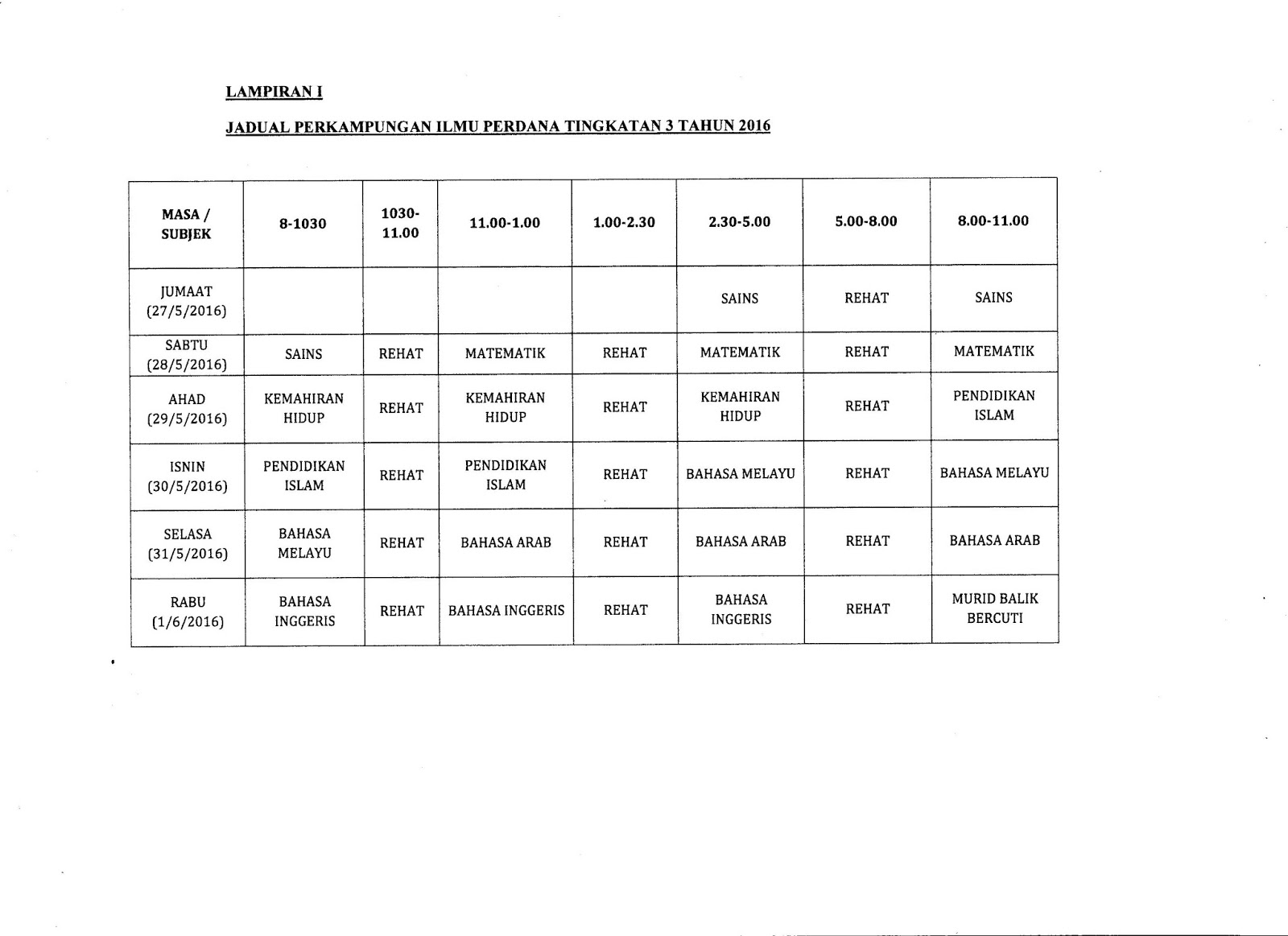 LAMPIRAN I

JADUAL PERKAMPUNGAN ILMU PERDANA TINGKATAN 3 TAHUN 2016

| MASA / SUBJEK | 8-1030 | 1030-11.00 | 11.00-1.00 | 1.00-2.30 | 2.30-5.00 | 5.00-8.00 | 8.00-11.00 |
|---|---|---|---|---|---|---|---|
| JUMAAT (27/5/2016) | | | | | SAINS | REHAT | SAINS |
| SABTU (28/5/2016) | SAINS | REHAT | MATEMATIK | REHAT | MATEMATIK | REHAT | MATEMATIK |
| AHAD (29/5/2016) | KEMAHIRAN HIDUP | REHAT | KEMAHIRAN HIDUP | REHAT | KEMAHIRAN HIDUP | REHAT | PENDIDIKAN ISLAM |
| ISNIN (30/5/2016) | PENDIDIKAN ISLAM | REHAT | PENDIDIKAN ISLAM | REHAT | BAHASA MELAYU | REHAT | BAHASA MELAYU |
| SELASA (31/5/2016) | BAHASA MELAYU | REHAT | BAHASA ARAB | REHAT | BAHASA ARAB | REHAT | BAHASA ARAB |
| RABU (1/6/2016) | BAHASA INGGERIS | REHAT | BAHASA INGGERIS | REHAT | BAHASA INGGERIS | REHAT | MURID BALIK BERCUTI |